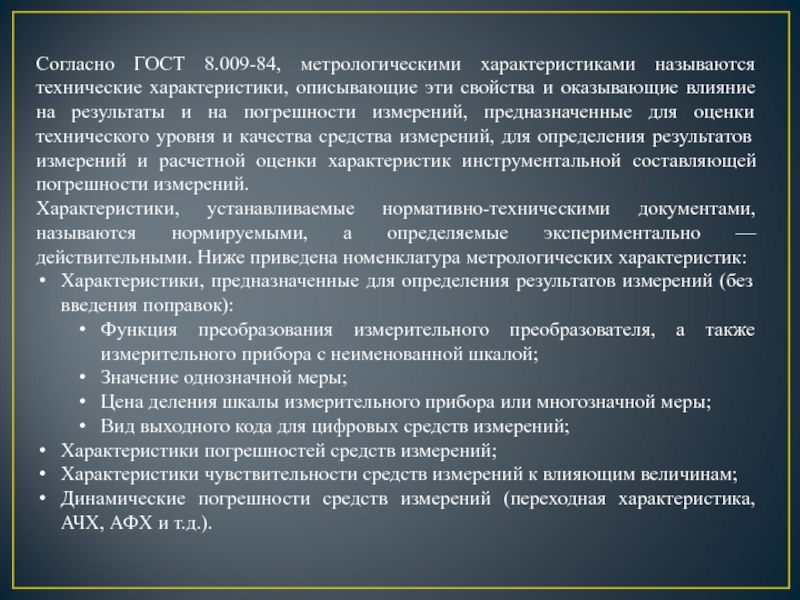 Согласно ГОСТ 8.009-84, метрологическими характеристиками называются технические характеристики, описывающие эти свойства и оказывающие влияние на результаты и на погрешности измерений, предназначенные для оценки технического уровня и качества средства измерений, для определения результатов измерений и расчетной оценки характеристик инструментальной составляющей погрешности измерений.

Характеристики, устанавливаемые нормативно-техническими документами, называются нормируемыми, а определяемые экспериментально — действительными. Ниже приведена номенклатура метрологических характеристик:

• Характеристики, предназначенные для определения результатов измерений (без введения поправок):
  • Функция преобразования измерительного преобразователя, а также измерительного прибора с неименованной шкалой;
  • Значение однозначной меры;
  • Цена деления шкалы измерительного прибора или многозначной меры;
  • Вид выходного кода для цифровых средств измерений;
• Характеристики погрешностей средств измерений;
• Характеристики чувствительности средств измерений к влияющим величинам;
• Динамические погрешности средств измерений (переходная характеристика, АЧХ, АФХ и т.д.).